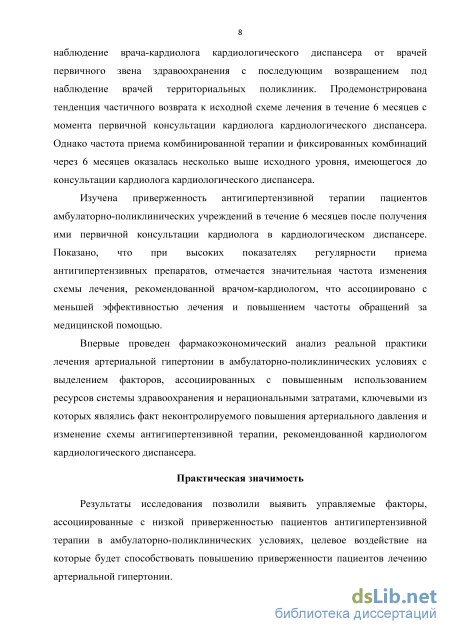 8

наблюдение врача-кардиолога кардиологического диспансера от врачей первичного звена здравоохранения с последующим возвращением под наблюдение врачей территориальных поликлиник. Продемонстрирована тенденция частичного возврата к исходной схеме лечения в течение 6 месяцев с момента первичной консультации кардиолога кардиологического диспансера. Однако частота приема комбинированной терапии и фиксированных комбинаций через 6 месяцев оказалась несколько выше исходного уровня, имеющегося до консультации кардиолога кардиологического диспансера.

Изучена приверженность антигипертензивной терапии пациентов амбулаторно-поликлинических учреждений в течение 6 месяцев после получения ими первичной консультации кардиолога в кардиологическом диспансере. Показано, что при высоких показателях регулярности приема антигипертензивных препаратов, отмечается значительная частота изменения схемы лечения, рекомендованной врачом-кардиологом, что ассоциировано с меньшей эффективностью лечения и повышением частоты обращений за медицинской помощью.

Впервые проведен фармакоэкономический анализ реальной практики лечения артериальной гипертонии в амбулаторно-поликлинических условиях с выделением факторов, ассоциированных с повышенным использованием ресурсов системы здравоохранения и нерациональными затратами, ключевыми из которых являлись факт неконтролируемого повышения артериального давления и изменение схемы антигипертензивной терапии, рекомендованной кардиологом кардиологического диспансера.

Практическая значимость

Результаты исследования позволили выявить управляемые факторы, ассоциированные с низкой приверженностью пациентов антигипертензивной терапии в амбулаторно-поликлинических условиях, целевое воздействие на которые будет способствовать повышению приверженности пациентов лечению артериальной гипертонии.

dsLib.net
библиотека диссертаций